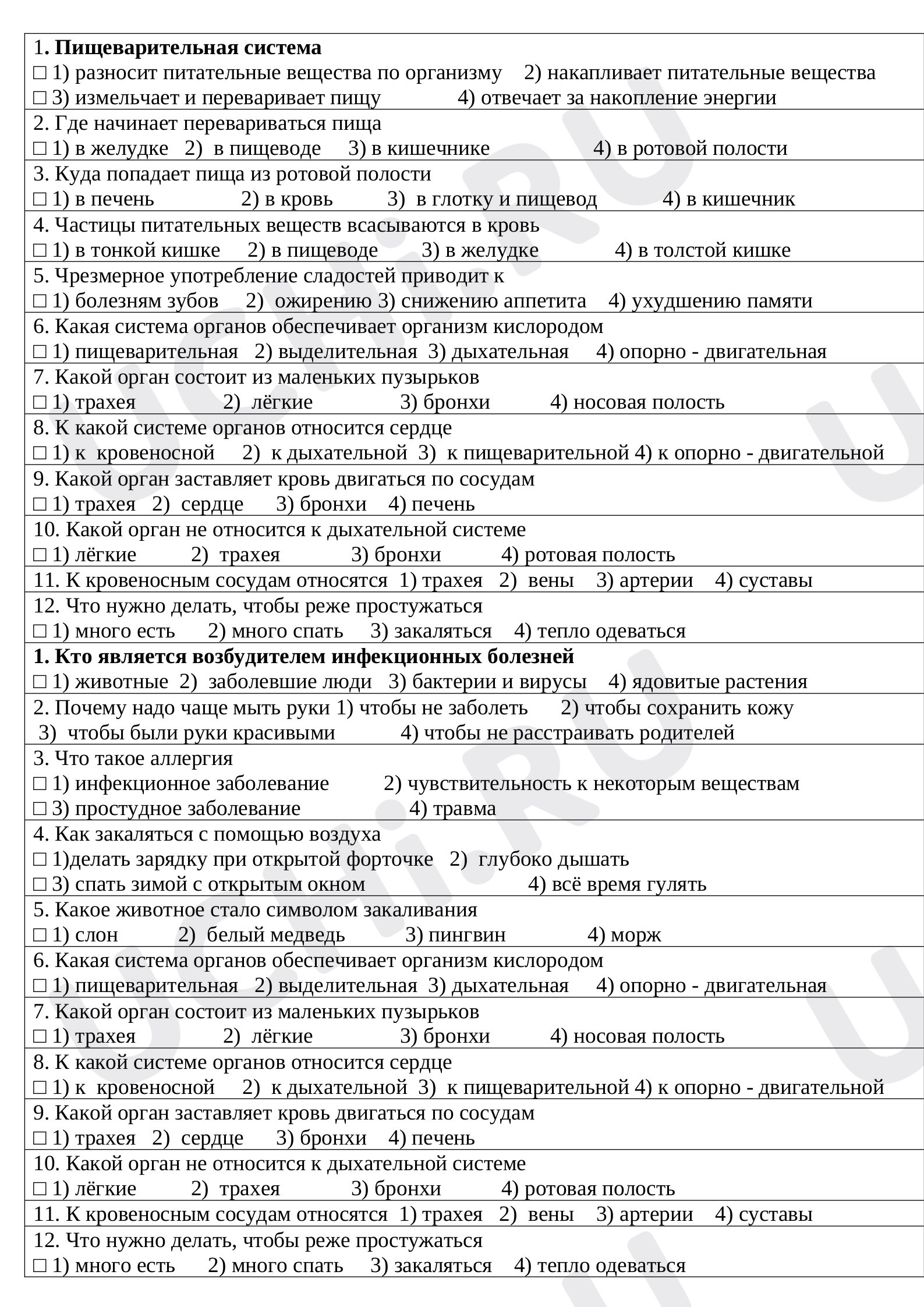 1. Пищеварительная система
☐ 1) разносит питательные вещества по организму 2) накапливает питательные вещества
☐ 3) измельчает и переваривает пищу 4) отвечает за накопление энергии

2. Где начинает перевариваться пища
☐ 1) в желудке 2) в пищеводе 3) в кишечнике 4) в ротовой полости

3. Куда попадает пища из ротовой полости
☐ 1) в печень 2) в кровь 3) в глотку и пищевод 4) в кишечник

4. Частицы питательных веществ всасываются в кровь
☐ 1) в тонкой кишке 2) в пищеводе 3) в желудке 4) в толстой кишке

5. Чрезмерное употребление сладостей приводит к
☐ 1) болезням зубов 2) ожирению 3) снижению аппетита 4) ухудшению памяти

6. Какая система органов обеспечивает организм кислородом
☐ 1) пищеварительная 2) выделительная 3) дыхательная 4) опорно - двигательная

7. Какой орган состоит из маленьких пузырьков
☐ 1) трахея 2) лёгкие 3) бронхи 4) носовая полость

8. К какой системе органов относится сердце
☐ 1) к кровеносной 2) к дыхательной 3) к пищеварительной 4) к опорно - двигательной

9. Какой орган заставляет кровь двигаться по сосудам
☐ 1) трахея 2) сердце 3) бронхи 4) печень

10. Какой орган не относится к дыхательной системе
☐ 1) лёгкие 2) трахея 3) бронхи 4) ротовая полость

11. К кровеносным сосудам относятся 1) трахея 2) вены 3) артерии 4) суставы

12. Что нужно делать, чтобы реже простужаться
☐ 1) много есть 2) много спать 3) закаляться 4) тепло одеваться

1. Кто является возбудителем инфекционных болезней
☐ 1) животные 2) заболевшие люди 3) бактерии и вирусы 4) ядовитые растения

2. Почему надо чаще мыть руки 1) чтобы не заболеть 2) чтобы сохранить кожу
3) чтобы были руки красивыми 4) чтобы не расстраивать родителей

3. Что такое аллергия
☐ 1) инфекционное заболевание 2) чувствительность к некоторым веществам
☐ 3) простудное заболевание 4) травма

4. Как закаляться с помощью воздуха
☐ 1)делать зарядку при открытой форточке 2) глубоко дышать
☐ 3) спать зимой с открытым окном 4) всё время гулять

5. Какое животное стало символом закаливания
☐ 1) слон 2) белый медведь 3) пингвин 4) морж

6. Какая система органов обеспечивает организм кислородом
☐ 1) пищеварительная 2) выделительная 3) дыхательная 4) опорно - двигательная

7. Какой орган состоит из маленьких пузырьков
☐ 1) трахея 2) лёгкие 3) бронхи 4) носовая полость

8. К какой системе органов относится сердце
☐ 1) к кровеносной 2) к дыхательной 3) к пищеварительной 4) к опорно - двигательной

9. Какой орган заставляет кровь двигаться по сосудам
☐ 1) трахея 2) сердце 3) бронхи 4) печень

10. Какой орган не относится к дыхательной системе
☐ 1) лёгкие 2) трахея 3) бронхи 4) ротовая полость

11. К кровеносным сосудам относятся 1) трахея 2) вены 3) артерии 4) суставы

12. Что нужно делать, чтобы реже простужаться
☐ 1) много есть 2) много спать 3) закаляться 4) тепло одеваться

UCHi.RU